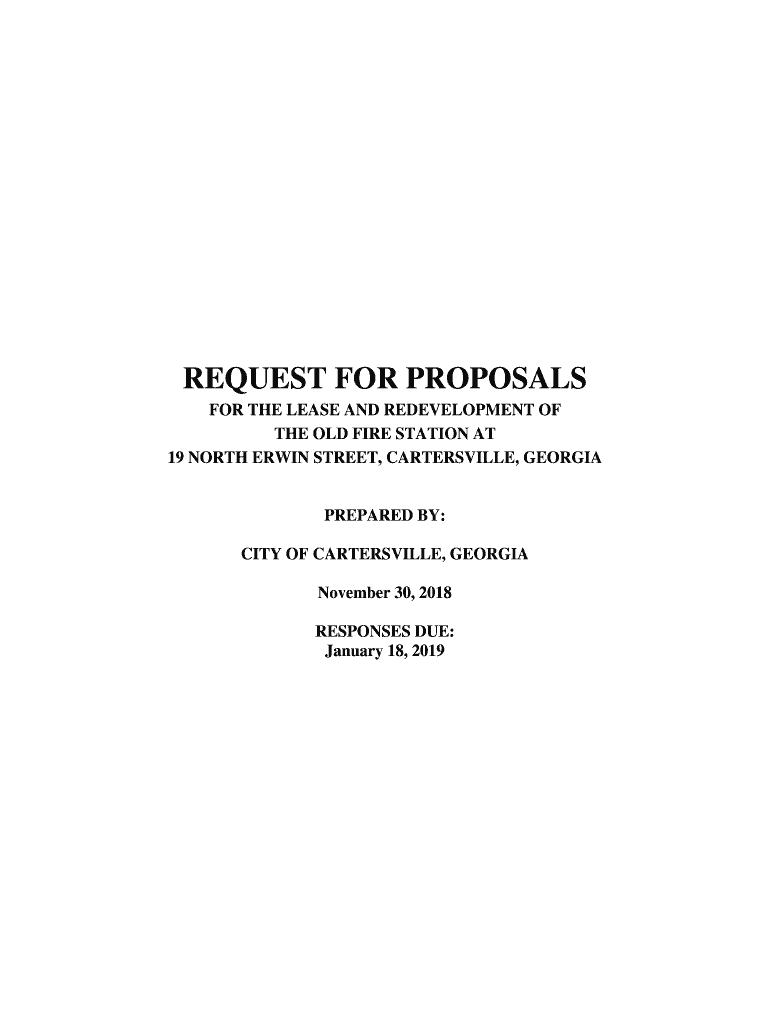 REQUEST FOR PROPOSALS

FOR THE LEASE AND REDEVELOPMENT OF
THE OLD FIRE STATION AT
19 NORTH ERWIN STREET, CARTERSVILLE, GEORGIA

PREPARED BY:

CITY OF CARTERSVILLE, GEORGIA

November 30, 2018

RESPONSES DUE:
January 18, 2019